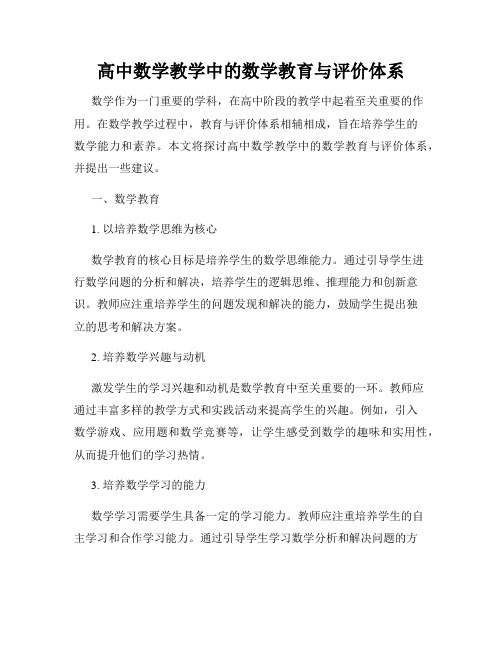 高中数学教学中的数学教育与评价体系

数学作为一门重要的学科，在高中阶段的教学中起着至关重要的作用。在数学教学过程中，教育与评价体系相辅相成，旨在培养学生的数学能力和素养。本文将探讨高中数学教学中的数学教育与评价体系，并提出一些建议。

一、数学教育

1. 以培养数学思维为核心

数学教育的核心目标是培养学生的数学思维能力。通过引导学生进行数学问题的分析和解决，培养学生的逻辑思维、推理能力和创新意识。教师应注重培养学生的问题发现和解决的能力，鼓励学生提出独立的思考和解决方案。

2. 培养数学兴趣与动机

激发学生的学习兴趣和动机是数学教育中至关重要的一环。教师应通过丰富多样的教学方式和实践活动来提高学生的兴趣。例如，引入数学游戏、应用题和数学竞赛等，让学生感受到数学的趣味和实用性，从而提升他们的学习热情。

3. 培养数学学习的能力

数学学习需要学生具备一定的学习能力。教师应注重培养学生的自主学习和合作学习能力。通过引导学生学习数学分析和解决问题的方